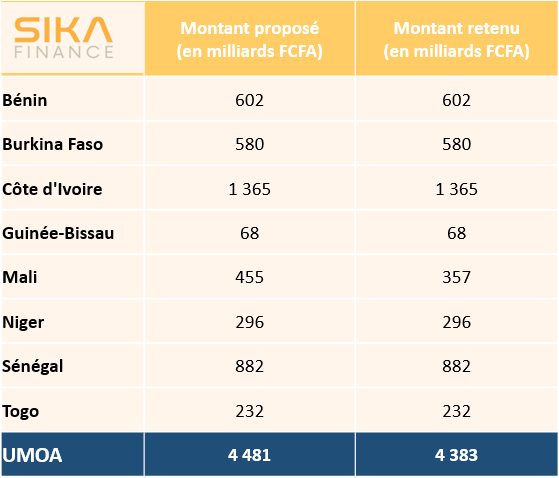 | SIKA FINANCE | Montant proposé (en milliards FCFA) | Montant retenu (en milliards FCFA) |
|---|---|---|
| Bénin | 602 | 602 |
| Burkina Faso | 580 | 580 |
| Côte d'Ivoire | 1 365 | 1 365 |
| Guinée-Bissau | 68 | 68 |
| Mali | 455 | 357 |
| Niger | 296 | 296 |
| Sénégal | 882 | 882 |
| Togo | 232 | 232 |
| UMOA | 4 481 | 4 383 |